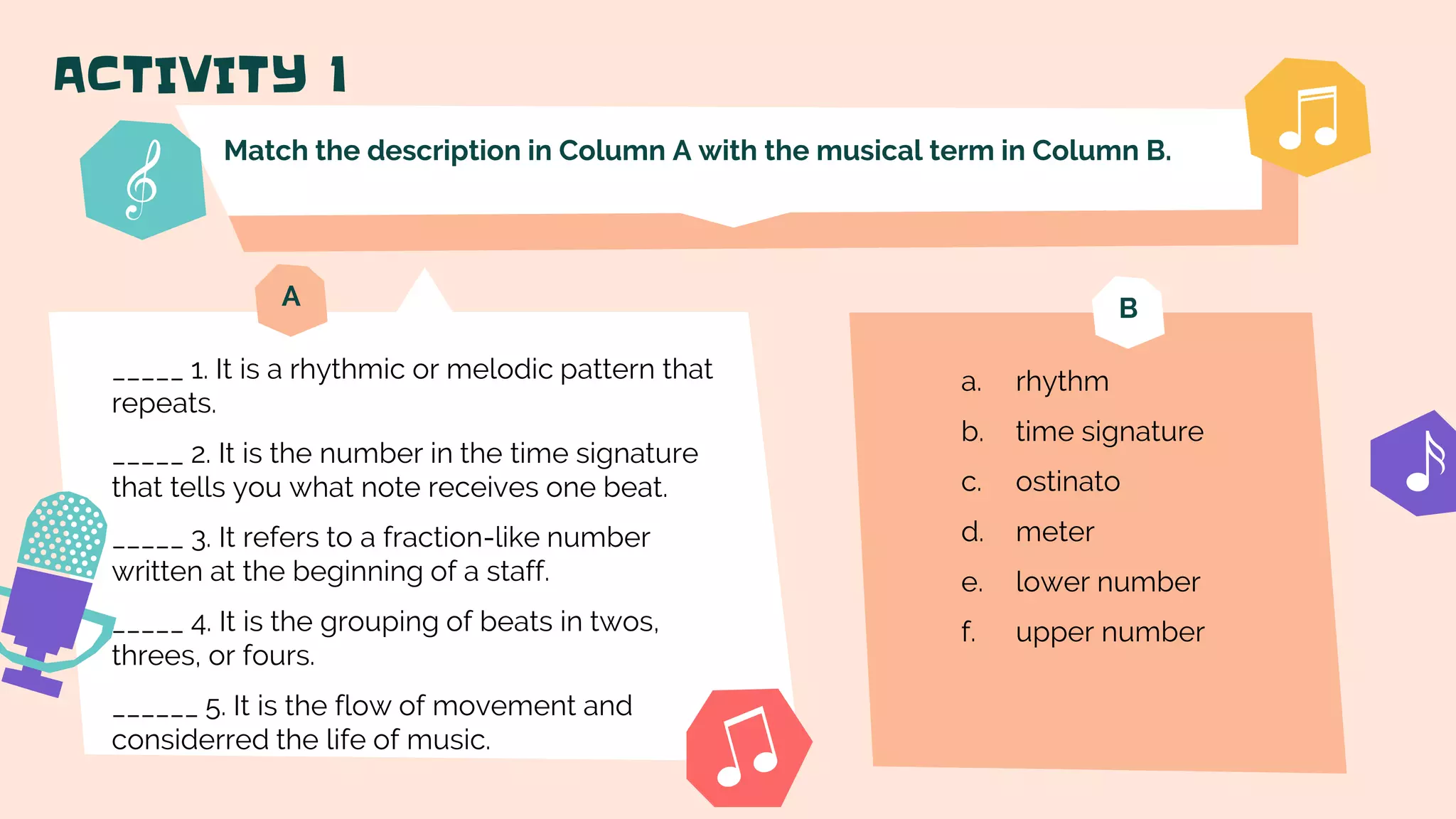 ACTIVITY 1

Match the description in Column A with the musical term in Column B.

A

_____ 1. It is a rhythmic or melodic pattern that repeats.

_____ 2. It is the number in the time signature that tells you what note receives one beat.

_____ 3. It refers to a fraction-like number written at the beginning of a staff.

_____ 4. It is the grouping of beats in twos, threes, or fours.

______ 5. It is the flow of movement and considerred the life of music.

B

a. rhythm
b. time signature
c. ostinato
d. meter
e. lower number
f. upper number